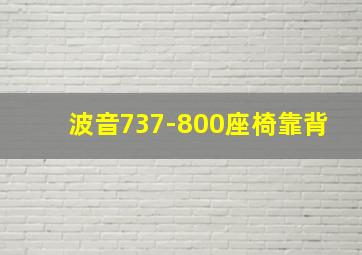 波音737-800座椅靠背